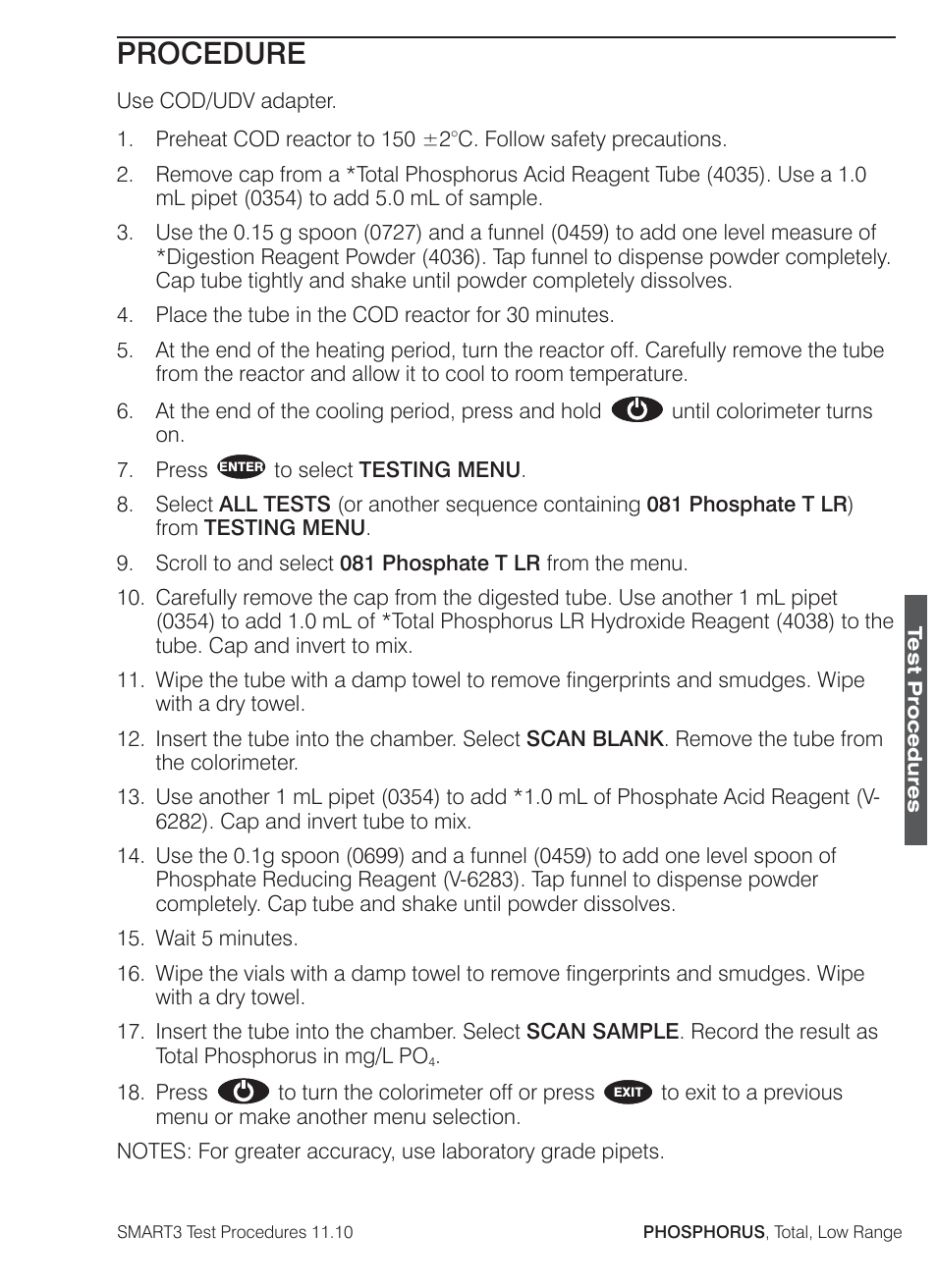 PROCEDURE

Use COD/UDV adapter.

1. Preheat COD reactor to 150 $\pm$2°C. Follow safety precautions.

2. Remove cap from a *Total Phosphorus Acid Reagent Tube (4035). Use a 1.0 mL pipet (0354) to add 5.0 mL of sample.

3. Use the 0.15 g spoon (0727) and a funnel (0459) to add one level measure of *Digestion Reagent Powder (4036). Tap funnel to dispense powder completely. Cap tube tightly and shake until powder completely dissolves.

4. Place the tube in the COD reactor for 30 minutes.

5. At the end of the heating period, turn the reactor off. Carefully remove the tube from the reactor and allow it to cool to room temperature.

6. At the end of the cooling period, press and hold until colorimeter turns on.

7. Press ENTER to select TESTING MENU.

8. Select ALL TESTS (or another sequence containing 081 Phosphate T LR) from TESTING MENU.

9. Scroll to and select 081 Phosphate T LR from the menu.

10. Carefully remove the cap from the digested tube. Use another 1 mL pipet (0354) to add 1.0 mL of *Total Phosphorus LR Hydroxide Reagent (4038) to the tube. Cap and invert to mix.

11. Wipe the tube with a damp towel to remove fingerprints and smudges. Wipe with a dry towel.

12. Insert the tube into the chamber. Select SCAN BLANK. Remove the tube from the colorimeter.

13. Use another 1 mL pipet (0354) to add *1.0 mL of Phosphate Acid Reagent (V-6282). Cap and invert tube to mix.

14. Use the 0.1g spoon (0699) and a funnel (0459) to add one level spoon of Phosphate Reducing Reagent (V-6283). Tap funnel to dispense powder completely. Cap tube and shake until powder dissolves.

15. Wait 5 minutes.

16. Wipe the vials with a damp towel to remove fingerprints and smudges. Wipe with a dry towel.

17. Insert the tube into the chamber. Select SCAN SAMPLE. Record the result as Total Phosphorus in mg/L $PO_4$.

18. Press to turn the colorimeter off or press EXIT to exit to a previous menu or make another menu selection.

NOTES: For greater accuracy, use laboratory grade pipets.

Test Procedures

SMART3 Test Procedures 11.10 PHOSPHORUS, Total, Low Range